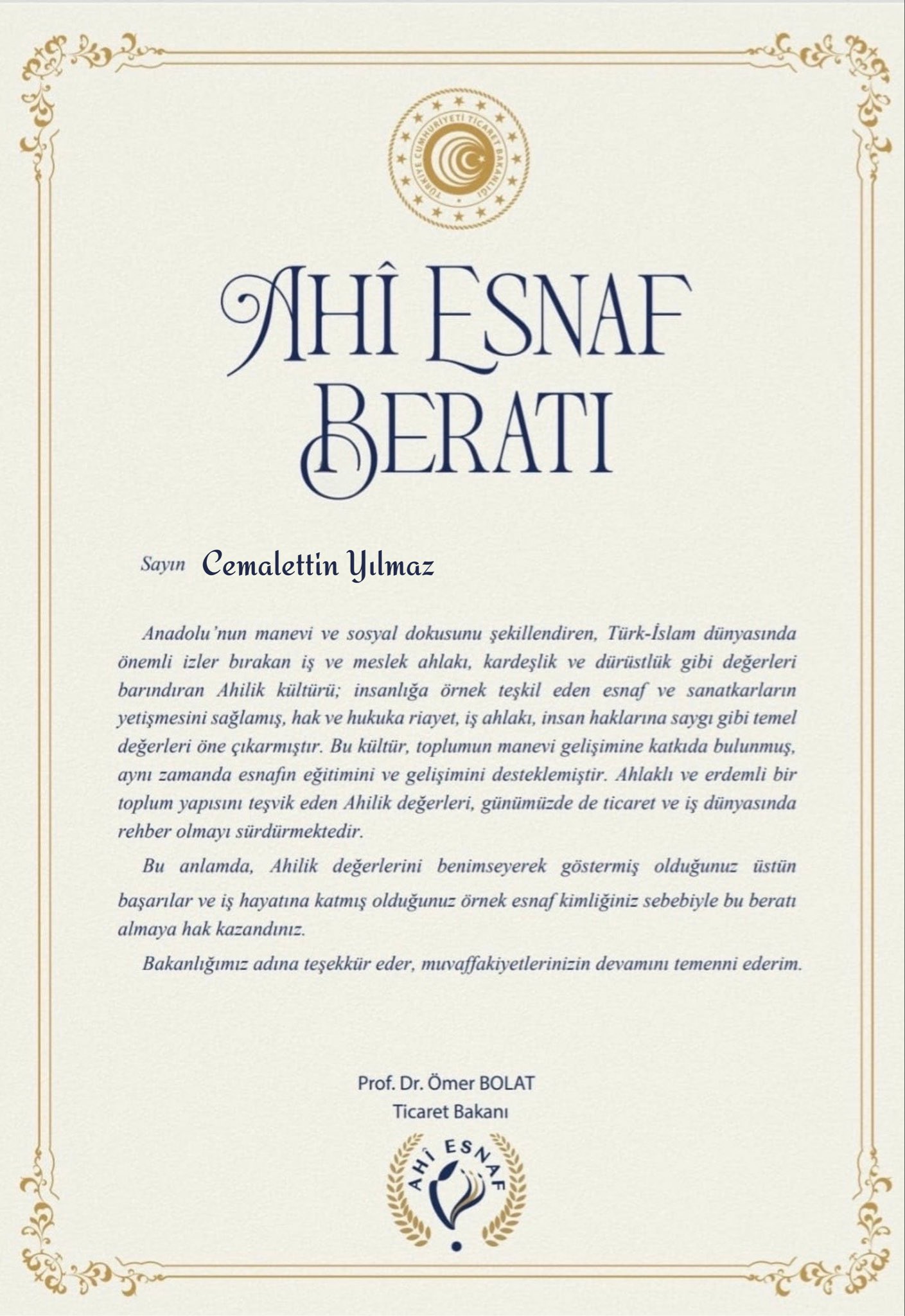 TÜRKİYE CUMHURİYETİ TİCARET BAKANLIĞI

AHÎ ESNAF BERATI

Sayın Cemalettin Yılmaz

Anadolu'nun manevi ve sosyal dokusunu şekillendiren, Türk-İslam dünyasında önemli izler bırakan iş ve meslek ahlakı, kardeşlik ve dürüstlük gibi değerleri barındıran Ahilik kültürü; insanlığa örnek teşkil eden esnaf ve sanatkarların yetişmesini sağlamış, hak ve hukuka riayet, iş ahlakı, insan haklarına saygı gibi temel değerleri öne çıkarmıştır. Bu kültür, toplumun manevi gelişimine katkıda bulunmuş, aynı zamanda esnafın eğitimini ve gelişimini desteklemiştir. Ahlaklı ve erdemli bir toplum yapısını teşvik eden Ahilik değerleri, günümüzde de ticaret ve iş dünyasında rehber olmayı sürdürmektedir.

Bu anlamda, Ahilik değerlerini benimseyerek göstermiş olduğunuz üstün başarılar ve iş hayatına katmış olduğunuz örnek esnaf kimliğiniz sebebiyle bu beratı almaya hak kazandınız.

Bakanlığımız adına teşekkür eder, muvaffakiyetlerinizin devamını temenni ederim.

Prof. Dr. Ömer BOLAT
Ticaret Bakanı

AHÎ ESNAF